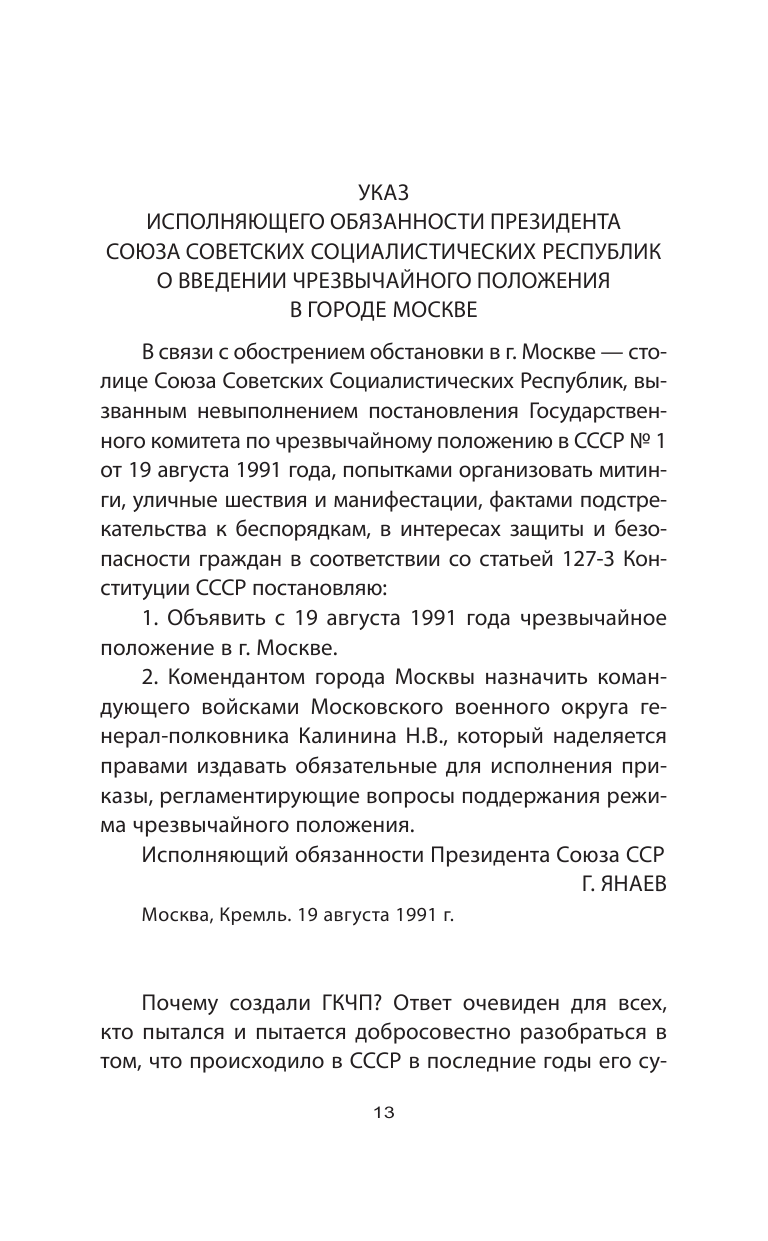 УКАЗ
ИСПОЛНЯЮЩЕГО ОБЯЗАННОСТИ ПРЕЗИДЕНТА
СОЮЗА СОВЕТСКИХ СОЦИАЛИСТИЧЕСКИХ РЕСПУБЛИК
О ВВЕДЕНИИ ЧРЕЗВЫЧАЙНОГО ПОЛОЖЕНИЯ
В ГОРОДЕ МОСКВЕ

В связи с обострением обстановки в г. Москве — столице Союза Советских Социалистических Республик, вызванным невыполнением постановления Государственного комитета по чрезвычайному положению в СССР № 1 от 19 августа 1991 года, попытками организовать митинги, уличные шествия и манифестации, фактами подстрекательства к беспорядкам, в интересах защиты и безопасности граждан в соответствии со статьей 127-3 Конституции СССР постановляю:

1. Объявить с 19 августа 1991 года чрезвычайное положение в г. Москве.

2. Комендантом города Москвы назначить командующего войсками Московского военного округа генерал-полковника Калинина Н.В., который наделяется правами издавать обязательные для исполнения приказы, регламентирующие вопросы поддержания режима чрезвычайного положения.

Исполняющий обязанности Президента Союза ССР
Г. ЯНАЕВ

Москва, Кремль. 19 августа 1991 г.

Почему создали ГКЧП? Ответ очевиден для всех, кто пытался и пытается добросовестно разобраться в том, что происходило в СССР в последние годы его су-

13